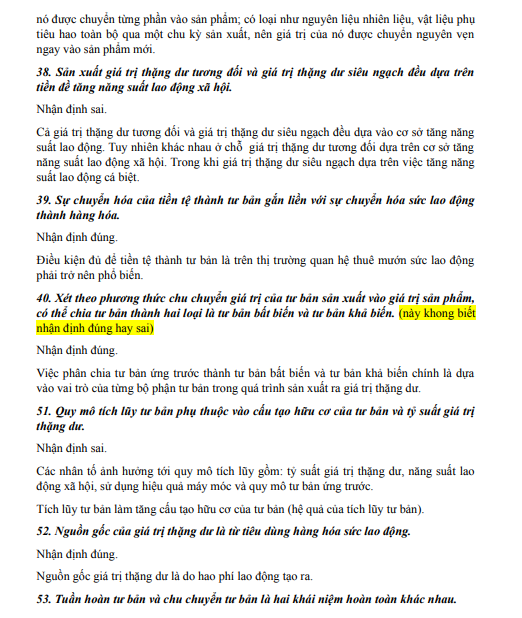 nó được chuyển từng phần vào sản phẩm; có loại như nguyên liệu nhiên liệu, vật liệu phụ tiêu hao toàn bộ qua một chu kỳ sản xuất, nên giá trị của nó được chuyển nguyên vẹn ngay vào sản phẩm mới.

38. Sản xuất giá trị thặng dư tương đối và giá trị thặng dư siêu ngạch đều dựa trên tiền đề tăng năng suất lao động xã hội.

Nhận định sai.

Cả giá trị thặng dư tương đối và giá trị thặng dư siêu ngạch đều dựa vào cơ sở tăng năng suất lao động. Tuy nhiên khác nhau ở chỗ giá trị thặng dư tương đối dựa trên cơ sở tăng năng suất lao động xã hội. Trong khi giá trị thặng dư siêu ngạch dựa trên việc tăng năng suất lao động cá biệt.

39. Sự chuyển hóa của tiền tệ thành tư bản gắn liền với sự chuyển hóa sức lao động thành hàng hóa.

Nhận định đúng.

Điều kiện đủ để tiền tệ thành tư bản là trên thị trường quan hệ thuê mướn sức lao động phải trở nên phổ biến.

40. Xét theo phương thức chu chuyển giá trị của tư bản sản xuất vào giá trị sản phẩm, có thể chia tư bản thành hai loại là tư bản bất biến và tư bản khả biến. (này khong biết nhận định đúng hay sai)

Nhận định đúng.

Việc phân chia tư bản ứng trước thành tư bản bất biến và tư bản khả biến chính là dựa vào vai trò của từng bộ phận tư bản trong quá trình sản xuất ra giá trị thặng dư.

51. Quy mô tích lũy tư bản phụ thuộc vào cấu tạo hữu cơ của tư bản và tỷ suất giá trị thặng dư.

Nhận định sai.

Các nhân tố ảnh hưởng tới quy mô tích lũy gồm: tỷ suất giá trị thặng dư, năng suất lao động xã hội, sử dụng hiệu quả máy móc và quy mô tư bản ứng trước.

Tích lũy tư bản làm tăng cấu tạo hữu cơ của tư bản (hệ quả của tích lũy tư bản).

52. Nguồn gốc của giá trị thặng dư là từ tiêu dùng hàng hóa sức lao động.

Nhận định đúng.

Nguồn gốc giá trị thặng dư là do hao phí lao động tạo ra.

53. Tuần hoàn tư bản và chu chuyển tư bản là hai khái niệm hoàn toàn khác nhau.